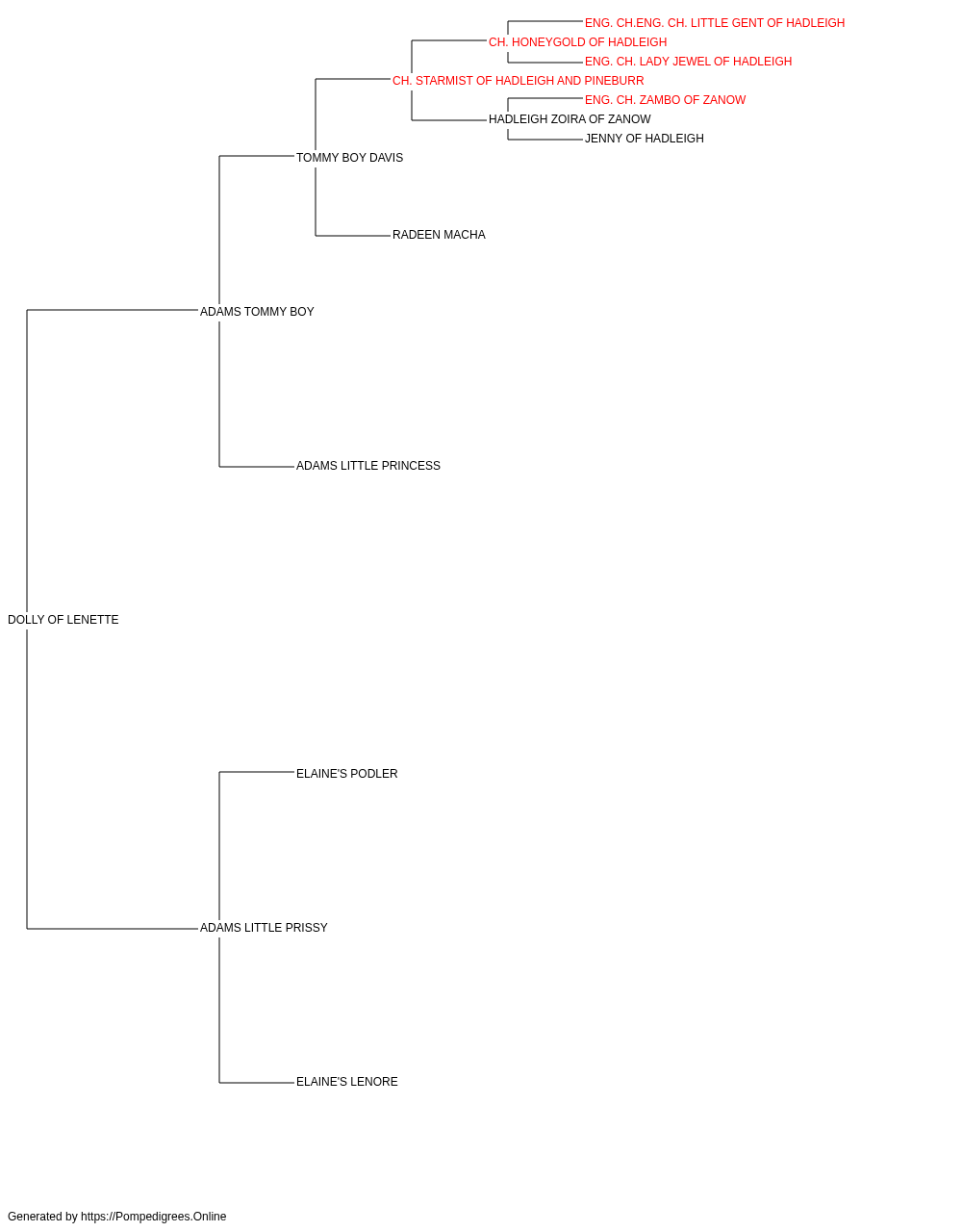 ENG. CH.ENG. CH. LITTLE GENT OF HADLEIGH
CH. HONEYGOLD OF HADLEIGH
ENG. CH. LADY JEWEL OF HADLEIGH
CH. STARMIST OF HADLEIGH AND PINEBURR
ENG. CH. ZAMBO OF ZANOW
HADLEIGH ZOIRA OF ZANOW
JENNY OF HADLEIGH
TOMMY BOY DAVIS
RADEEN MACHA
ADAMS TOMMY BOY
ADAMS LITTLE PRINCESS
DOLLY OF LENETTE
ELAINE'S PODLER
ADAMS LITTLE PRISSY
ELAINE'S LENORE

Generated by https://Pompedigrees.Online